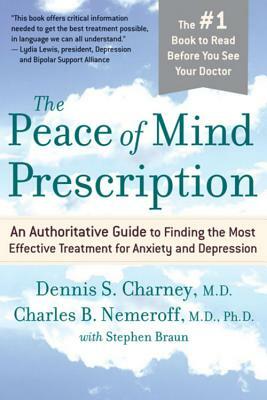 "This book offers critical information needed to get the best treatment possible, in language we can all understand."
— Lydia Lewis, president, Depression and Bipolar Support Alliance

The #1 Book to Read Before You See Your Doctor

The Peace of Mind Prescription

An Authoritative Guide to Finding the Most Effective Treatment for Anxiety and Depression

Dennis S. Charney, M.D.
Charles B. Nemeroff, M.D., Ph.D.
with Stephen Braun